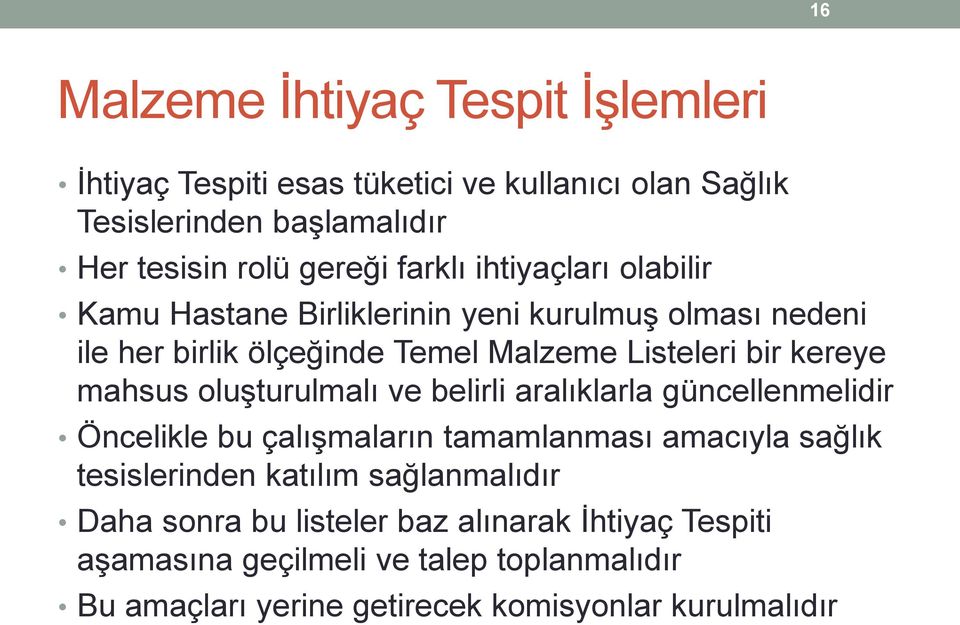 16

Malzeme İhtiyaç Tespit İşlemleri

• İhtiyaç Tespiti esas tüketici ve kullanıcı olan Sağlık Tesislerinden başlamalıdır
• Her tesisin rolü gereği farklı ihtiyaçları olabilir
• Kamu Hastane Birliklerinin yeni kurulmuş olması nedeni ile her birlik ölçeğinde Temel Malzeme Listeleri bir kereye mahsus oluşturulmalı ve belirli aralıklarla güncellenmelidir
• Öncelikle bu çalışmaların tamamlanması amacıyla sağlık tesislerinden katılım sağlanmalıdır
• Daha sonra bu listeler baz alınarak İhtiyaç Tespiti aşamasına geçilmeli ve talep toplanmalıdır
• Bu amaçları yerine getirecek komisyonlar kurulmalıdır